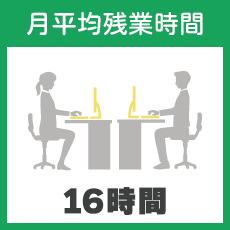 月平均残業時間

16時間